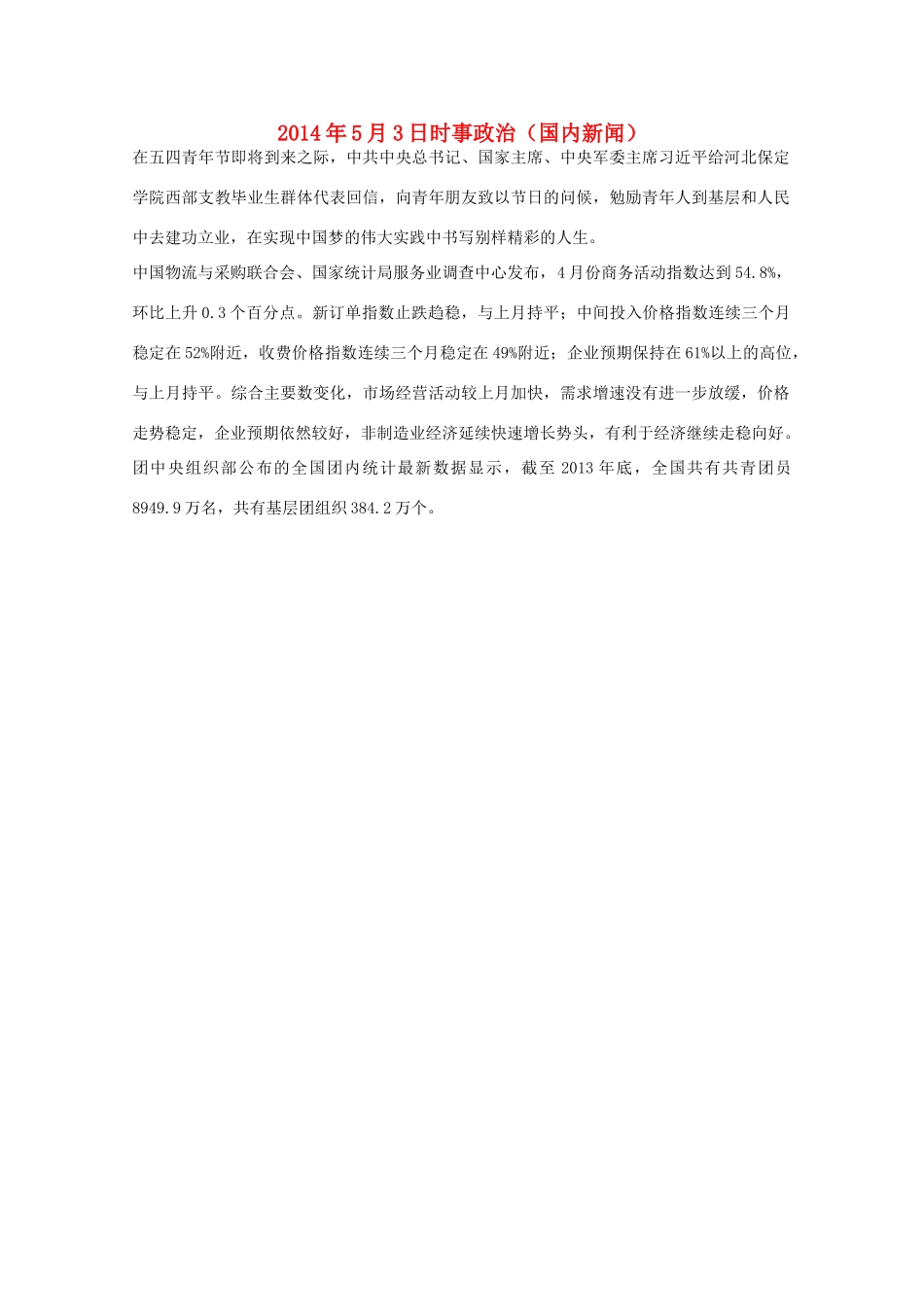 2014年5月3日时事政治（国内新闻）

在五四青年节即将到来之际，中共中央总书记、国家主席、中央军委主席习近平给河北保定学院西部支教毕业生群体代表回信，向青年朋友致以节日的问候，勉励青年人到基层和人民中去建功立业，在实现中国梦的伟大实践中书写别样精彩的人生。

中国物流与采购联合会、国家统计局服务业调查中心发布，4月份商务活动指数达到54.8%，环比上升0.3个百分点。新订单指数止跌趋稳，与上月持平；中间投入价格指数连续三个月稳定在52%附近，收费价格指数连续三个月稳定在49%附近；企业预期保持在61%以上的高位，与上月持平。综合主要数变化，市场经营活动较上月加快，需求增速没有进一步放缓，价格走势稳定，企业预期依然较好，非制造业经济延续快速增长势头，有利于经济继续走稳向好。

团中央组织部公布的全国团内统计最新数据显示，截至2013年底，全国共有共青团员8949.9万名，共有基层团组织384.2万个。